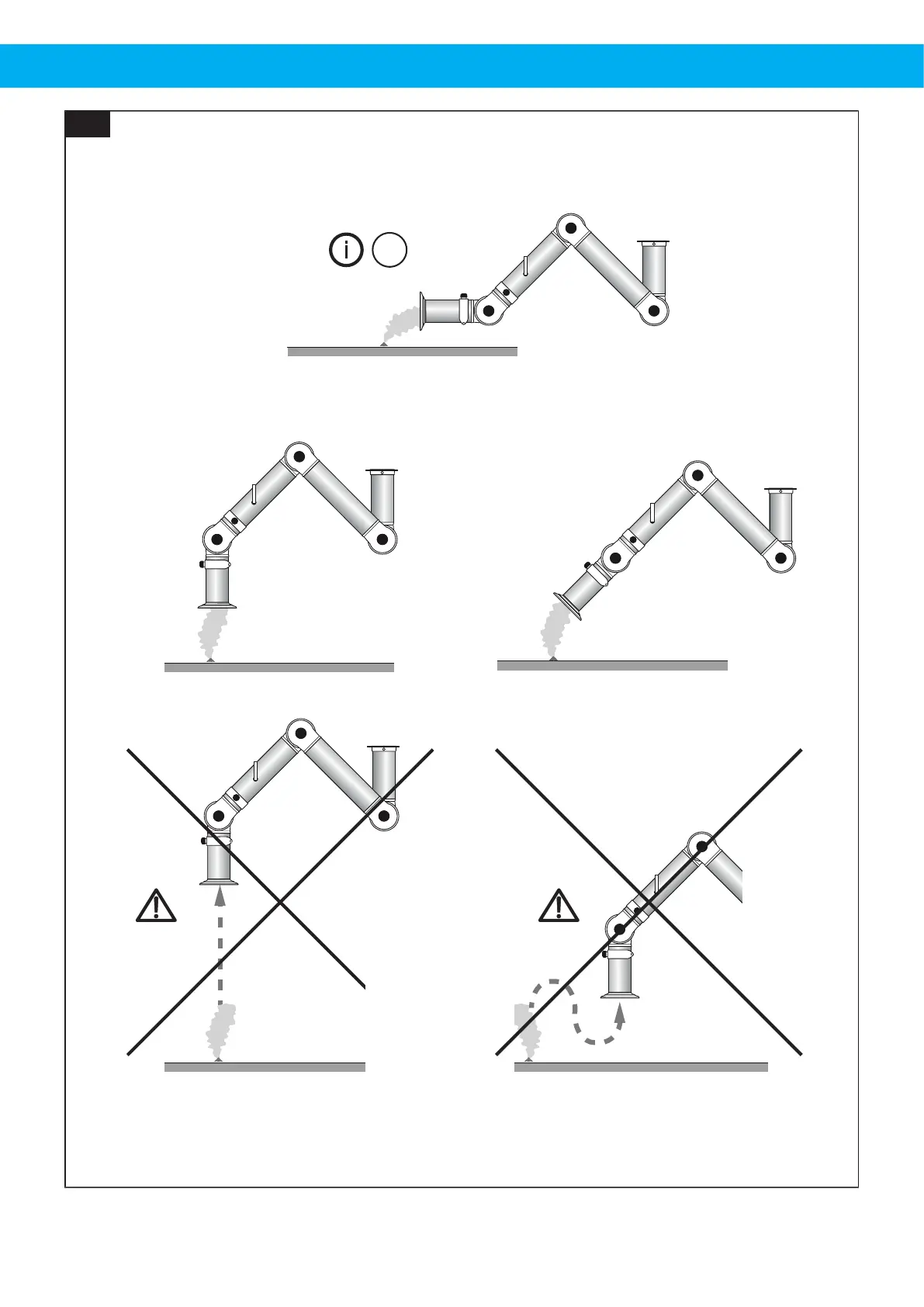 i